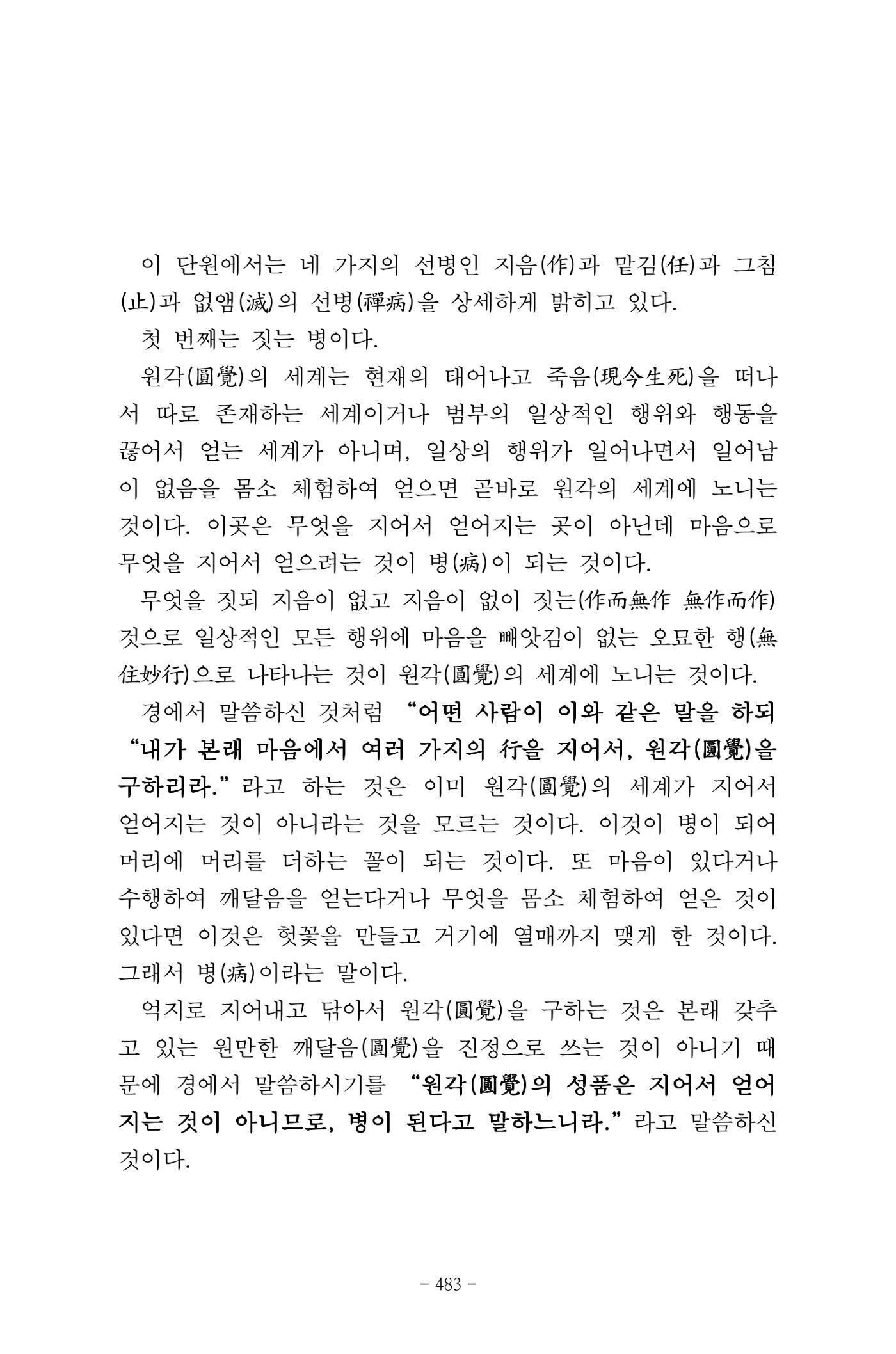 이 단원에서는 네 가지의 선병인 지음(作)과 맡김(任)과 그침(止)과 없앰(滅)의 선병(禪病)을 상세하게 밝히고 있다.

첫 번째는 짓는 병이다.

원각(圓覺)의 세계는 현재의 태어나고 죽음(現今生死)을 떠나서 따로 존재하는 세계이거나 범부의 일상적인 행위와 행동을 끊어서 얻는 세계가 아니며, 일상의 행위가 일어나면서 일어남이 없음을 몸소 체험하여 얻으면 곧바로 원각의 세계에 노니는 것이다. 이곳은 무엇을 지어서 얻어지는 곳이 아닌데 마음으로 무엇을 지어서 얻으려는 것이 병(病)이 되는 것이다.

무엇을 짓되 지음이 없고 지음이 없이 짓는(作而無作 無作而作) 것으로 일상적인 모든 행위에 마음을 빼앗김이 없는 오묘한 행(無住妙行)으로 나타나는 것이 원각(圓覺)의 세계에 노니는 것이다.

경에서 말씀하신 것처럼 "어떤 사람이 이와 같은 말을 하되 "내가 본래 마음에서 여러 가지의 行을 지어서, 원각(圓覺)을 구하리라." 라고 하는 것은 이미 원각(圓覺)의 세계가 지어서 얻어지는 것이 아니라는 것을 모르는 것이다. 이것이 병이 되어 머리에 머리를 더하는 꼴이 되는 것이다. 또 마음이 있다거나 수행하여 깨달음을 얻는다거나 무엇을 몸소 체험하여 얻은 것이 있다면 이것은 헛꽃을 만들고 거기에 열매까지 맺게 한 것이다. 그래서 병(病)이라는 말이다.

억지로 지어내고 닦아서 원각(圓覺)을 구하는 것은 본래 갖추고 있는 원만한 깨달음(圓覺)을 진정으로 쓰는 것이 아니기 때문에 경에서 말씀하시기를 "원각(圓覺)의 성품은 지어서 얻어지는 것이 아니므로, 병이 된다고 말하느니라." 라고 말씀하신 것이다.

- 483 -